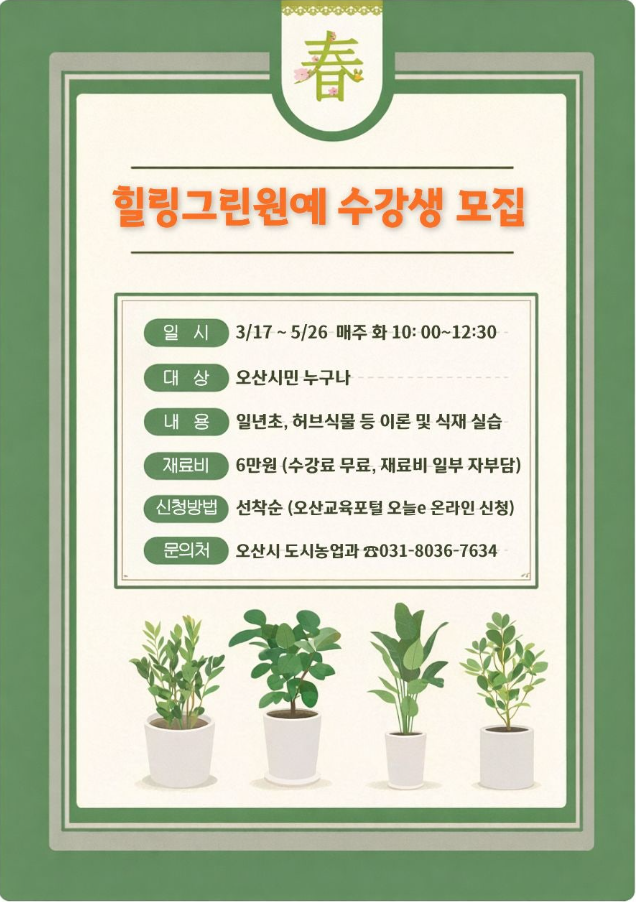 春

힐링그린원예 수강생 모집

일 시 3/17 ~ 5/26 매주 화 10: 00~12:30

대 상 오산시민 누구나

내 용 일년초, 허브식물 등 이론 및 식재 실습

재료비 6만원 (수강료 무료, 재료비 일부 자부담)

신청방법 선착순 (오산교육포털 오늘e 온라인 신청)

문의처 오산시 도시농업과 ☎031-8036-7634